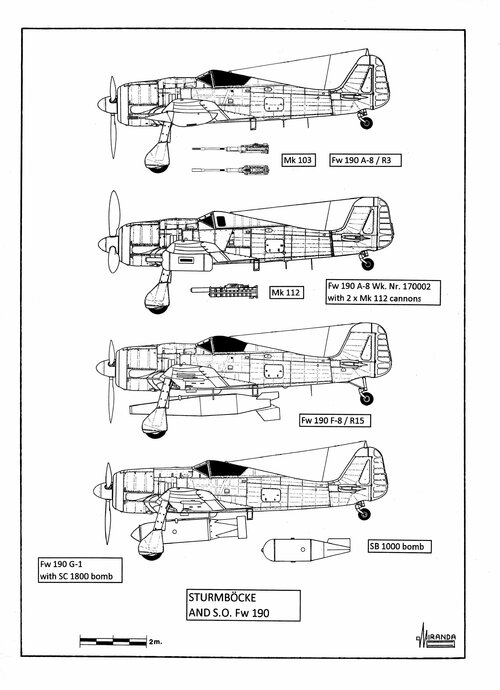 Mk 103

Fw 190 A-8 / R3

Mk 112

Fw 190 A-8 Wk. Nr. 170002 with 2 x Mk 112 cannons

Fw 190 F-8 / R15

SB 1000 bomb

Fw 190 G-1 with SC 1800 bomb

STURMBÖCKE AND S.O. Fw 190

2m.

MIRANDA